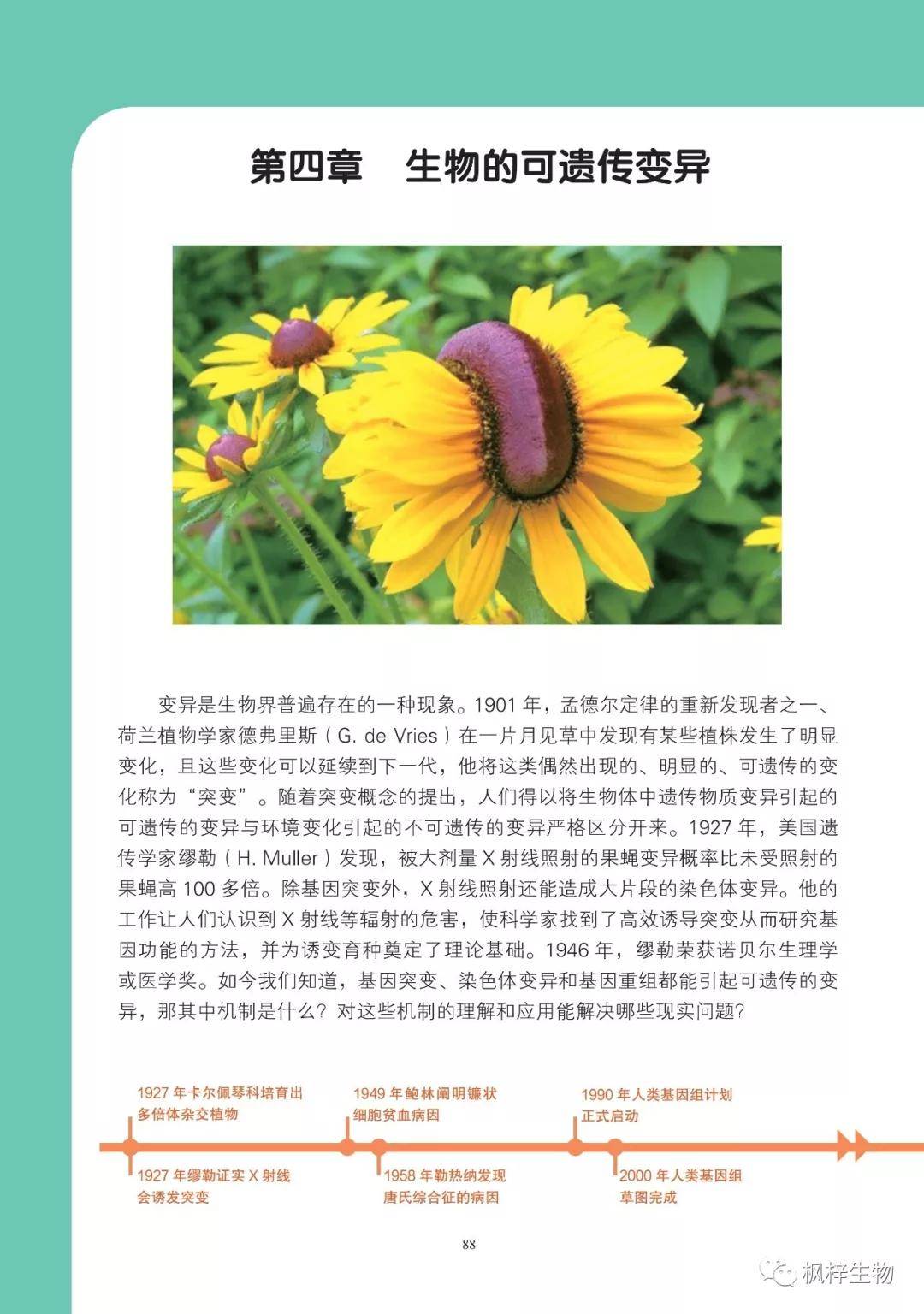 第四章　生物的可遗传变异

变异是生物界普遍存在的一种现象。1901 年，孟德尔定律的重新发现者之一、荷兰植物学家德弗里斯（G. de Vries）在一片月见草中发现有某些植株发生了明显变化，且这些变化可以延续到下一代，他将这类偶然出现的、明显的、可遗传的变化称为“突变”。随着突变概念的提出，人们得以将生物体中遗传物质变异引起的可遗传的变异与环境变化引起的不可遗传的变异严格区分开来。1927 年，美国遗传学家缪勒（H. Muller）发现，被大剂量 X 射线照射的果蝇变异概率比未受照射的果蝇高 100 多倍。除基因突变外，X 射线照射还能造成大片段的染色体变异。他的工作让人们认识到 X 射线等辐射的危害，使科学家找到了高效诱导突变从而研究基因功能的方法，并为诱变育种奠定了理论基础。1946 年，缪勒荣获诺贝尔生理学或医学奖。如今我们知道，基因突变、染色体变异和基因重组都能引起可遗传的变异，那其中机制是什么？对这些机制的理解和应用能解决哪些现实问题？

1927 年卡尔佩琴科培育出多倍体杂交植物

1927 年缪勒证实 X 射线会诱发突变

1949 年鲍林阐明镰状细胞贫血病因

1958 年勒热纳发现唐氏综合征的病因

1990 年人类基因组计划正式启动

2000 年人类基因组草图完成

88

枫梓生物